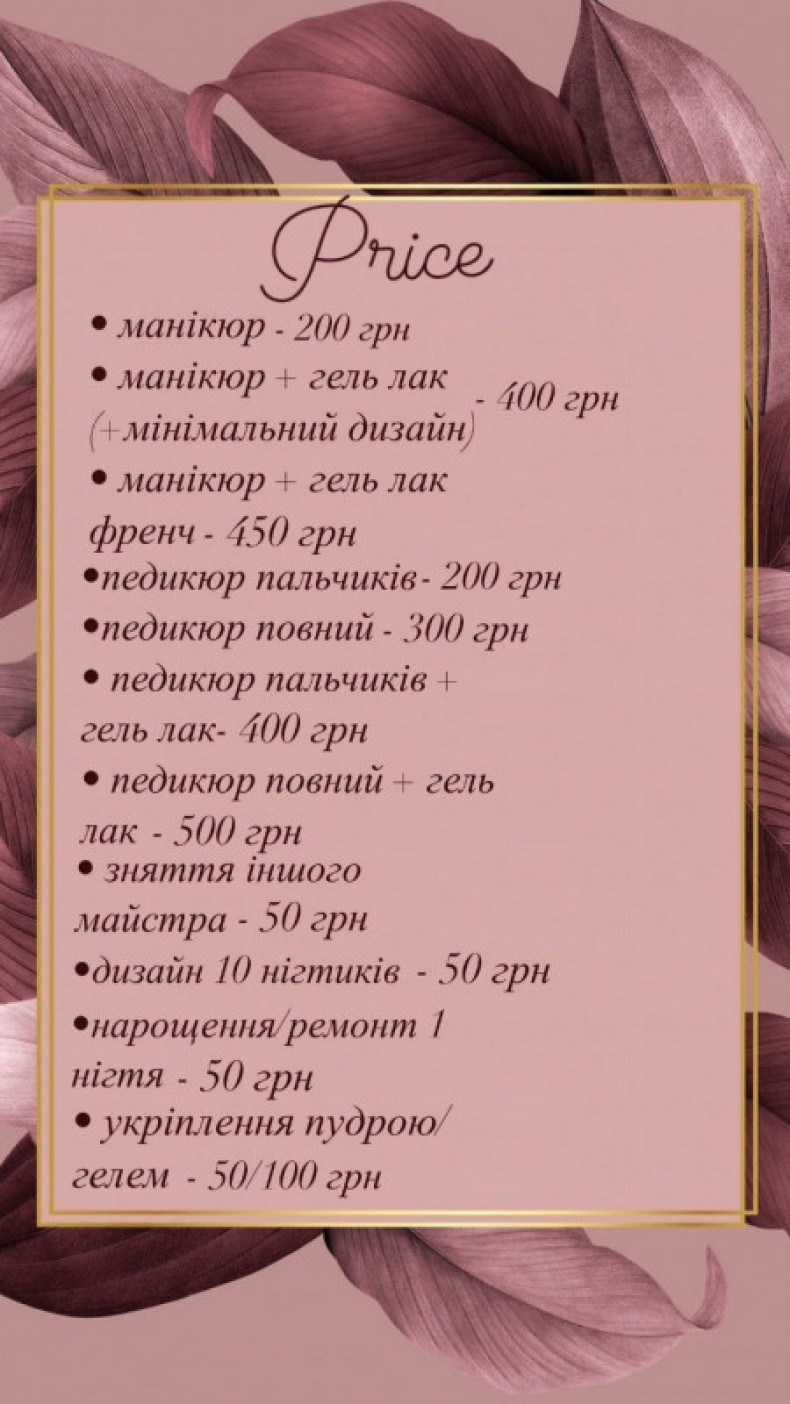 Price

• манікюр - 200 грн

• манікюр + гель лак (+мінімальний дизайн) - 400 грн

• манікюр + гель лак френч - 450 грн

•педикюр пальчиків- 200 грн

•педикюр повний - 300 грн

• педикюр пальчиків + гель лак- 400 грн

• педикюр повний + гель лак - 500 грн

• зняття іншого майстра - 50 грн

•дизайн 10 нігтиків - 50 грн

•нарощення/ремонт 1 нігтя - 50 грн

• укріплення пудрою/ гелем - 50/100 грн